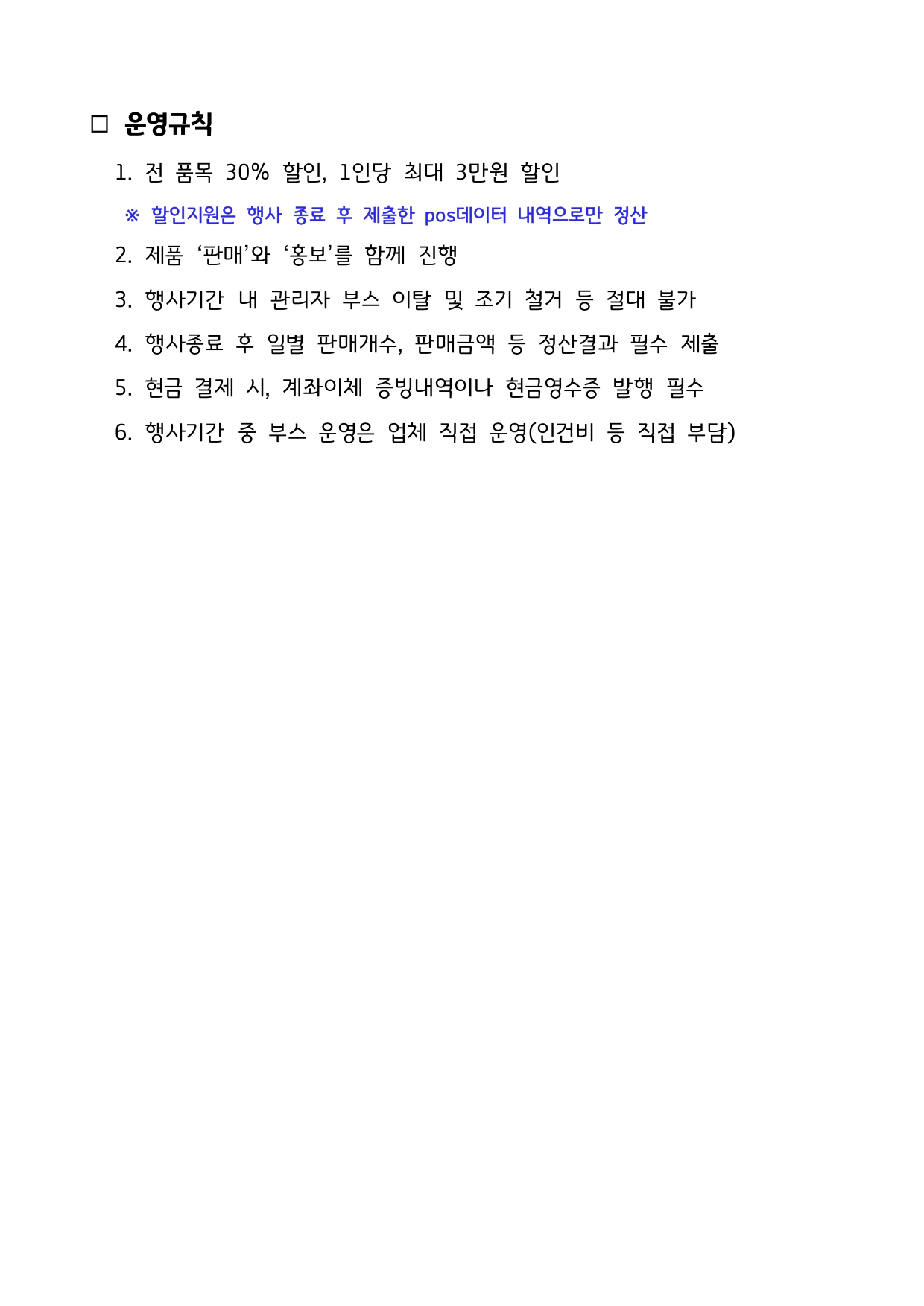 ☐ 운영규칙

1. 전 품목 30% 할인, 1인당 최대 3만원 할인

※ 할인지원은 행사 종료 후 제출한 pos데이터 내역으로만 정산

2. 제품 '판매'와 '홍보'를 함께 진행

3. 행사기간 내 관리자 부스 이탈 및 조기 철거 등 절대 불가

4. 행사종료 후 일별 판매개수, 판매금액 등 정산결과 필수 제출

5. 현금 결제 시, 계좌이체 증빙내역이나 현금영수증 발행 필수

6. 행사기간 중 부스 운영은 업체 직접 운영(인건비 등 직접 부담)